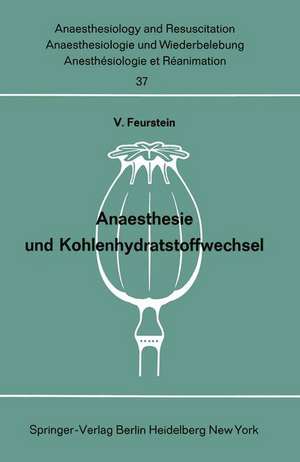 Anaesthesiology and Resuscitation
Anaesthesiologie und Wiederbelebung
Anesthésiologie et Réanimation
37

V. Feurstein

Anaesthesie und Kohlenhydratstoffwechsel

Springer-Verlag Berlin Heidelberg New York